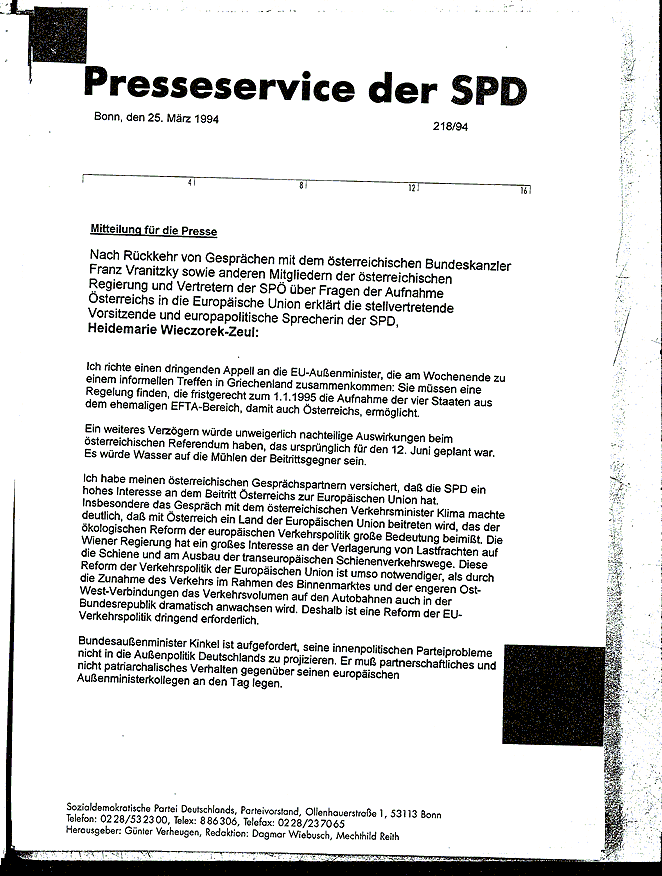 Presseservice der SPD

Bonn, den 25. März 1994

218/94

4 8 12 16

Mitteilung für die Presse

Nach Rückkehr von Gesprächen mit dem österreichischen Bundeskanzler Franz Vranitzky sowie anderen Mitgliedern der österreichischen Regierung und Vertretern der SPÖ über Fragen der Aufnahme Österreichs in die Europäische Union erklärt die stellvertretende Vorsitzende und europapolitische Sprecherin der SPD, Heidemarie Wieczorek-Zeul:

Ich richte einen dringenden Appell an die EU-Außenminister, die am Wochenende zu einem informellen Treffen in Griechenland zusammenkommen: Sie müssen eine Regelung finden, die fristgerecht zum 1.1.1995 die Aufnahme der vier Staaten aus dem ehemaligen EFTA-Bereich, damit auch Österreichs, ermöglicht.

Ein weiteres Verzögern würde unweigerlich nachteilige Auswirkungen beim österreichischen Referendum haben, das ursprünglich für den 12. Juni geplant war. Es würde Wasser auf die Mühlen der Beitrittsgegner sein.

Ich habe meinen österreichischen Gesprächspartnern versichert, daß die SPD ein hohes Interesse an dem Beitritt Österreichs zur Europäischen Union hat. Insbesondere das Gespräch mit dem österreichischen Verkehrsminister Klima machte deutlich, daß mit Österreich ein Land der Europäischen Union beitreten wird, das der ökologischen Reform der europäischen Verkehrspolitik große Bedeutung beimißt. Die Wiener Regierung hat ein großes Interesse an der Verlagerung von Lastfrachten auf die Schiene und am Ausbau der transeuropäischen Schienenverkehrswege. Diese Reform der Verkehrspolitik der Europäischen Union ist umso notwendiger, als durch die Zunahme des Verkehrs im Rahmen des Binnenmarktes und der engeren Ost-West-Verbindungen das Verkehrsvolumen auf den Autobahnen auch in der Bundesrepublik dramatisch anwachsen wird. Deshalb ist eine Reform der EU-Verkehrspolitik dringend erforderlich.

Bundesaußenminister Kinkel ist aufgefordert, seine innenpolitischen Parteiprobleme nicht in die Außenpolitik Deutschlands zu projizieren. Er muß partnerschaftliches und nicht patriarchalisches Verhalten gegenüber seinen europäischen Außenministerkollegen an den Tag legen.

Sozialdemokratische Partei Deutschlands, Parteivorstand, Ollenhauerstraße 1, 53113 Bonn
Telefon: 0228/532300, Telex: 886306, Telefax: 0228/237065
Herausgeber: Günter Verheugen, Redaktion: Dagmar Wiebusch, Mechthild Reith